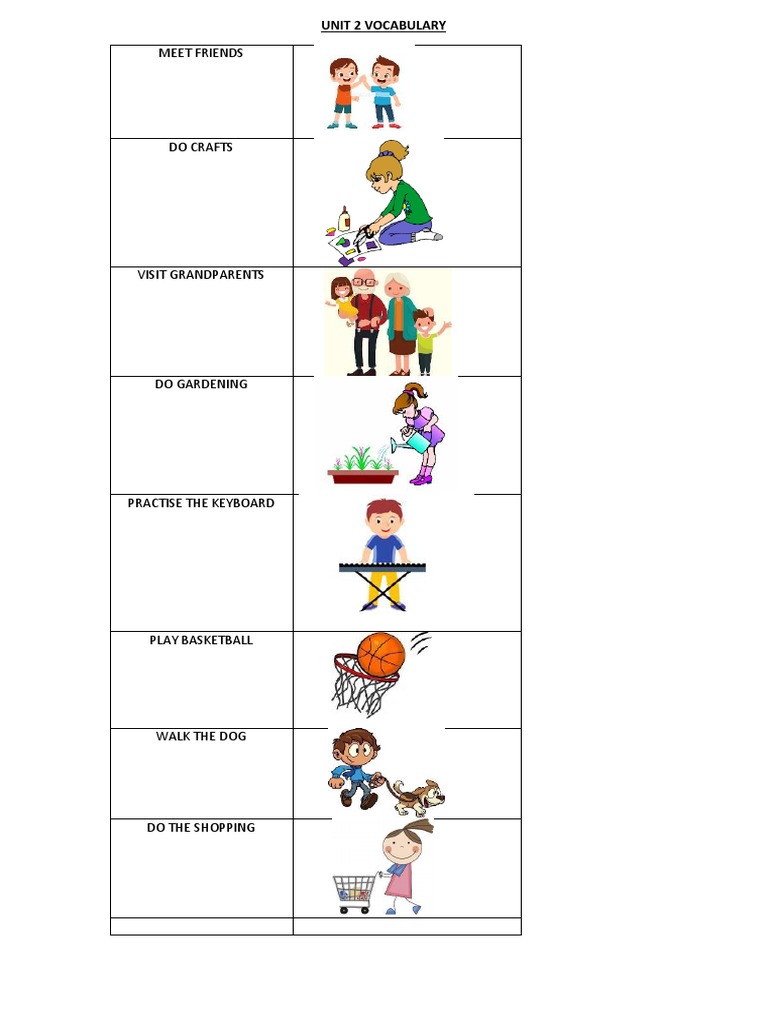 UNIT 2 VOCABULARY

| | |
|---|---|
| MEET FRIENDS | |
| DO CRAFTS | |
| VISIT GRANDPARENTS | |
| DO GARDENING | |
| PRACTISE THE KEYBOARD | |
| PLAY BASKETBALL | |
| WALK THE DOG | |
| DO THE SHOPPING | |
| | |